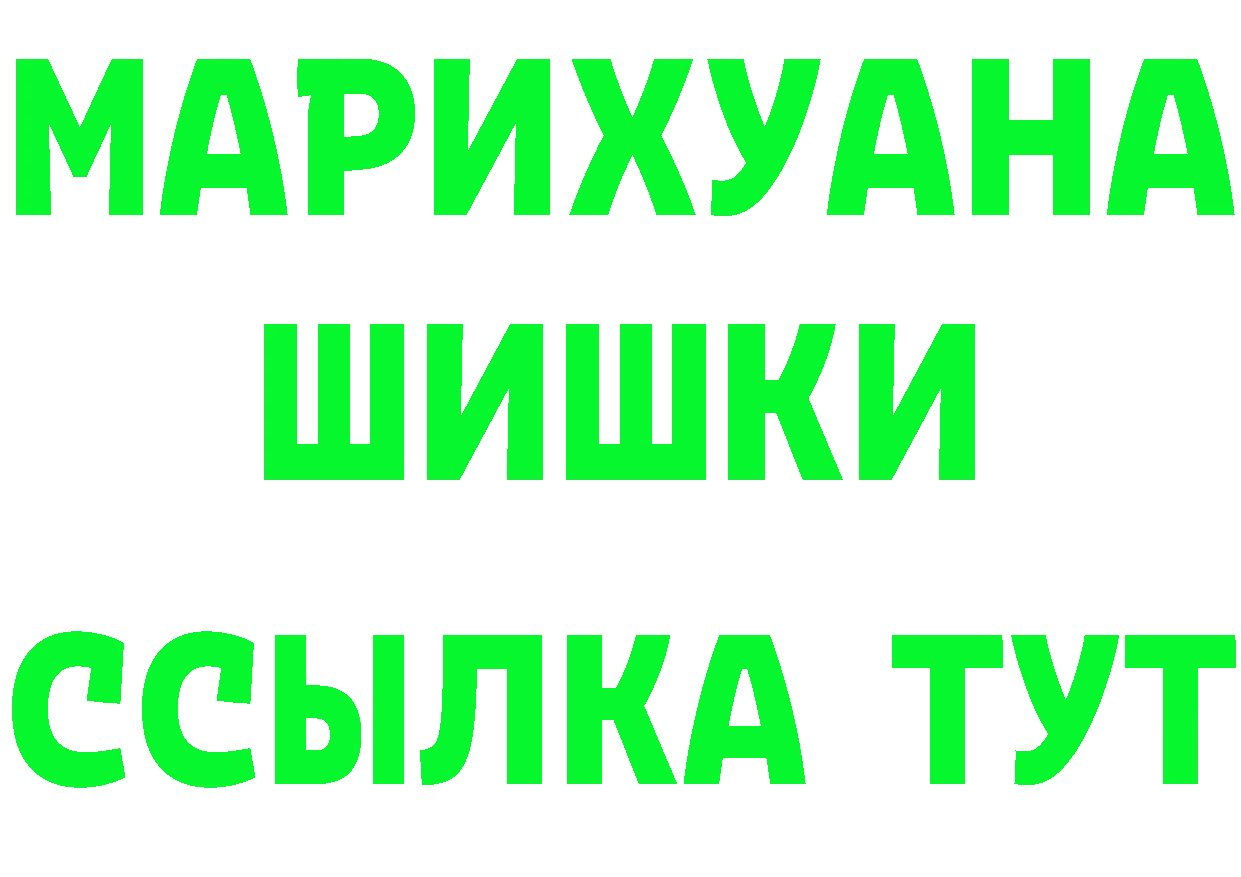 МАРИХУАНА
ШИШКИ
ССЫЛКА ТУТ